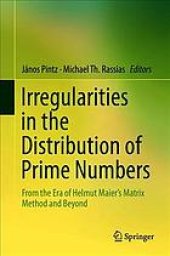 János Pintz · Michael Th. Rassias *Editors*

Irregularities in the Distribution of Prime Numbers

From the Era of Helmut Maier's Matrix Method and Beyond

Springer